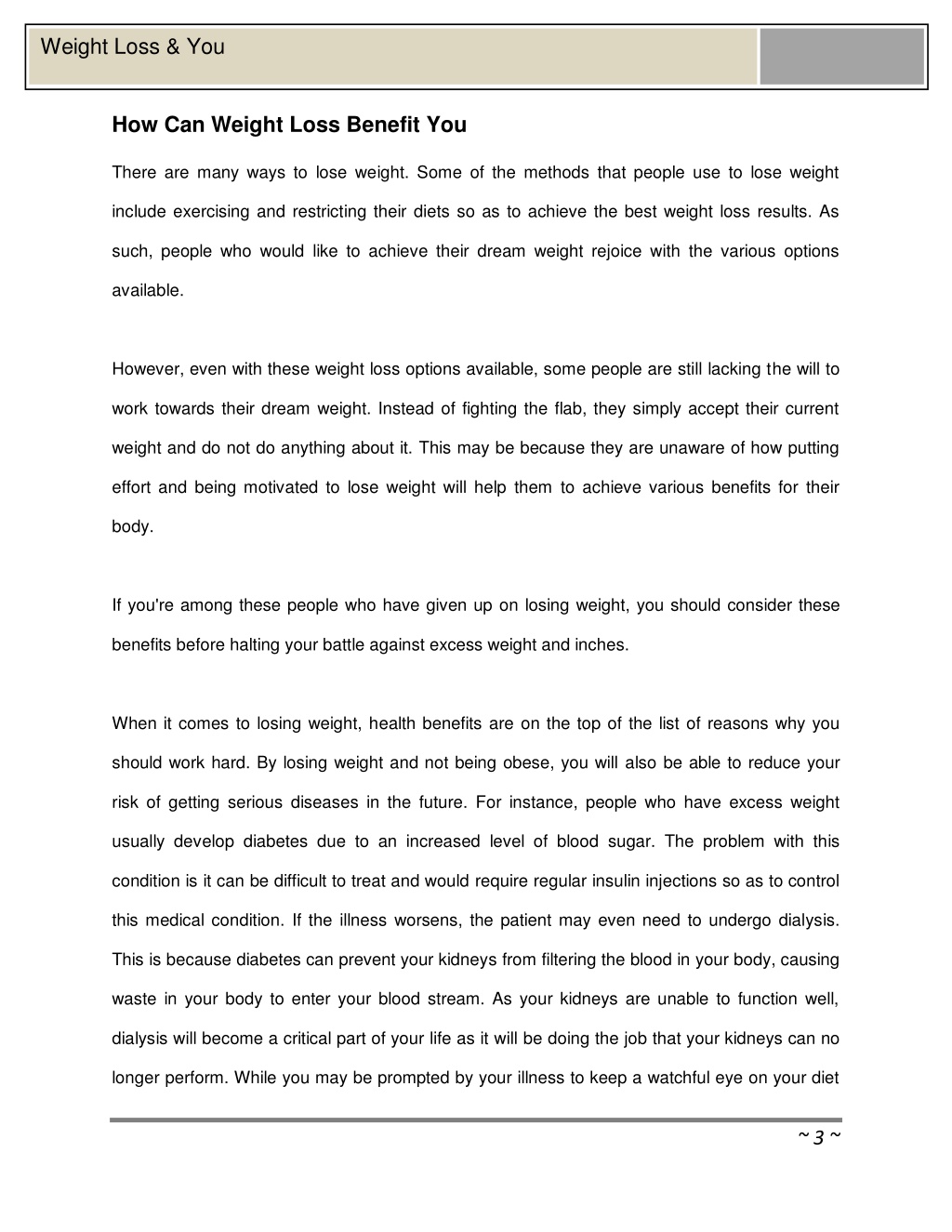 Weight Loss & You

How Can Weight Loss Benefit You

There are many ways to lose weight. Some of the methods that people use to lose weight include exercising and restricting their diets so as to achieve the best weight loss results. As such, people who would like to achieve their dream weight rejoice with the various options available.

However, even with these weight loss options available, some people are still lacking the will to work towards their dream weight. Instead of fighting the flab, they simply accept their current weight and do not do anything about it. This may be because they are unaware of how putting effort and being motivated to lose weight will help them to achieve various benefits for their body.

If you're among these people who have given up on losing weight, you should consider these benefits before halting your battle against excess weight and inches.

When it comes to losing weight, health benefits are on the top of the list of reasons why you should work hard. By losing weight and not being obese, you will also be able to reduce your risk of getting serious diseases in the future. For instance, people who have excess weight usually develop diabetes due to an increased level of blood sugar. The problem with this condition is it can be difficult to treat and would require regular insulin injections so as to control this medical condition. If the illness worsens, the patient may even need to undergo dialysis. This is because diabetes can prevent your kidneys from filtering the blood in your body, causing waste in your body to enter your blood stream. As your kidneys are unable to function well, dialysis will become a critical part of your life as it will be doing the job that your kidneys can no longer perform. While you may be prompted by your illness to keep a watchful eye on your diet

~ 3 ~